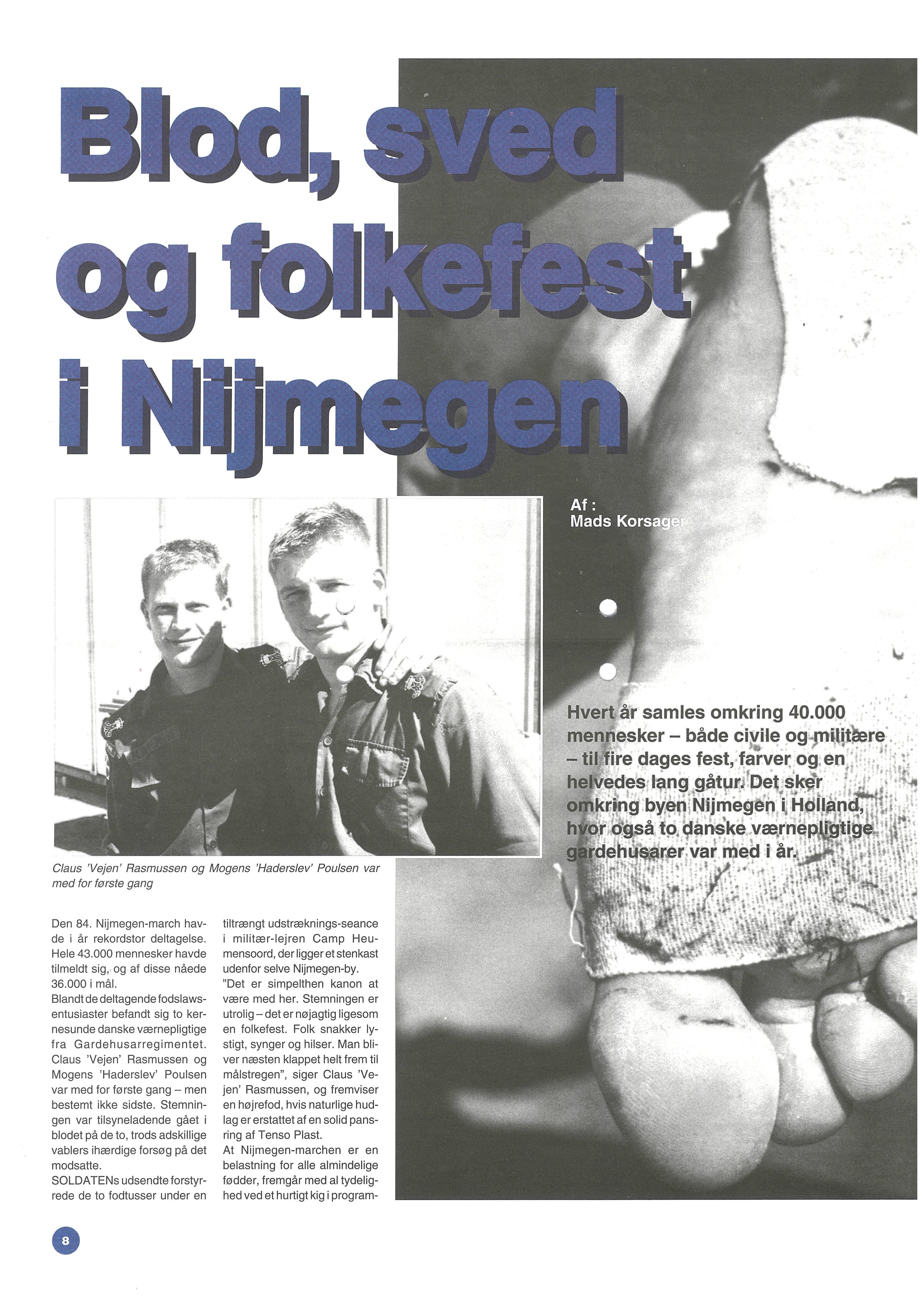 Blod, sved og folkefest i Nijmegen

Af :
Mads Korsager

Hvert år samles omkring 40.000 mennesker – både civile og militære – til fire dages fest, farver og en helvedes lang gåtur. Det sker omkring byen Nijmegen i Holland, hvor også to danske værnepligtige gardehusarer var med i år.

Claus 'Vejen' Rasmussen og Mogens 'Haderslev' Poulsen var med for første gang

Den 84. Nijmegen-march havde i år rekordstor deltagelse. Hele 43.000 mennesker havde tilmeldt sig, og af disse nåede 36.000 i mål.
Blandt de deltagende fodslawsentusiaster befandt sig to kernesunde danske værnepligtige fra Gardehusarregimentet. Claus 'Vejen' Rasmussen og Mogens 'Haderslev' Poulsen var med for første gang – men bestemt ikke sidste. Stemningen var tilsyneladende gået i blodet på de to, trods adskillige vablers ihærdige forsøg på det modsatte.
SOLDATENs udsendte forstyrrede de to fodtusser under en tiltrængt udstræknings-seance i militær-lejren Camp Heumensoord, der ligger et stenkast udenfor selve Nijmegen-by.
"Det er simpelthen kanon at være med her. Stemningen er utrolig – det er nøjagtig ligesom en folkefest. Folk snakker lystigt, synger og hilser. Man bliver næsten klappet helt frem til målstregen", siger Claus 'Vejen' Rasmussen, og fremviser en højrefod, hvis naturlige hudlag er erstattet af en solid pansring af Tenso Plast.
At Nijmegen-marchen er en belastning for alle almindelige fødder, fremgår med al tydelighed ved et hurtigt kig i program-

8